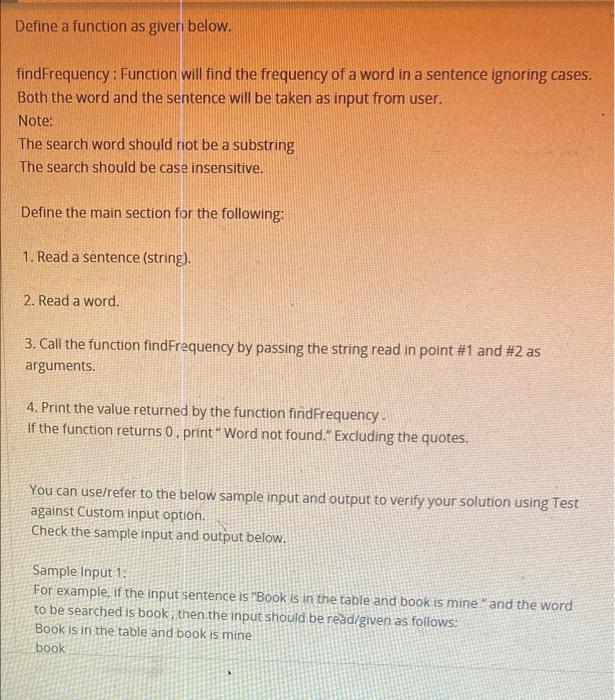 Define a function as given below.

findFrequency : Function will find the frequency of a word in a sentence ignoring cases. Both the word and the sentence will be taken as input from user.
Note:
The search word should not be a substring
The search should be case insensitive.

Define the main section for the following:

1. Read a sentence (string).

2. Read a word.

3. Call the function findFrequency by passing the string read in point #1 and #2 as arguments.

4. Print the value returned by the function findFrequency .
If the function returns 0 , print " Word not found." Excluding the quotes.

You can use/refer to the below sample input and output to verify your solution using Test against Custom input option.
Check the sample input and output below.

Sample Input 1:
For example, if the input sentence is "Book is in the table and book is mine " and the word to be searched is book , then the input should be read/given as follows:
Book is in the table and book is mine
book